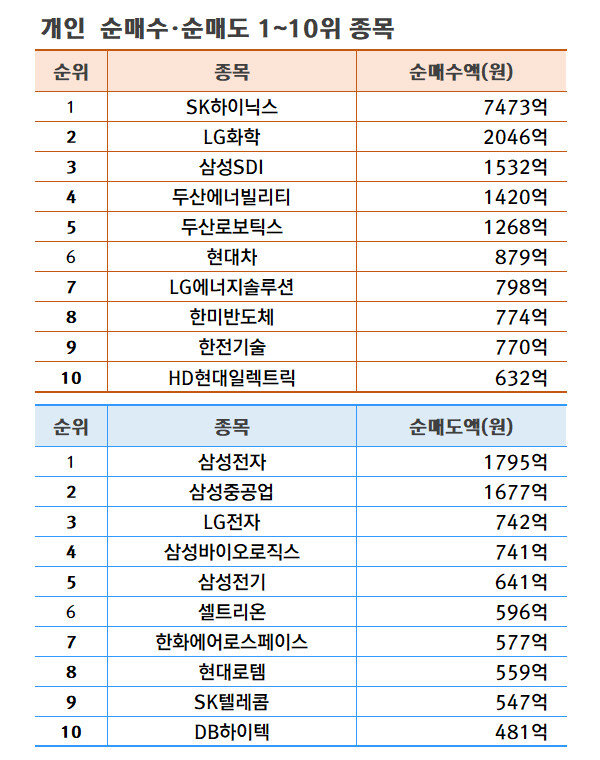 개인 순매수·순매도 1~10위 종목

| 순위 | 종목 | 순매수액(원) |
|---|---|---|
| 1 | SK하이닉스 | 7473억 |
| 2 | LG화학 | 2046억 |
| 3 | 삼성SDI | 1532억 |
| 4 | 두산에너빌리티 | 1420억 |
| 5 | 두산로보틱스 | 1268억 |
| 6 | 현대차 | 879억 |
| 7 | LG에너지솔루션 | 798억 |
| 8 | 한미반도체 | 774억 |
| 9 | 한전기술 | 770억 |
| 10 | HD현대일렉트릭 | 632억 |

| 순위 | 종목 | 순매도액(원) |
|---|---|---|
| 1 | 삼성전자 | 1795억 |
| 2 | 삼성중공업 | 1677억 |
| 3 | LG전자 | 742억 |
| 4 | 삼성바이오로직스 | 741억 |
| 5 | 삼성전기 | 641억 |
| 6 | 셀트리온 | 596억 |
| 7 | 한화에어로스페이스 | 577억 |
| 8 | 현대로템 | 559억 |
| 9 | SK텔레콤 | 547억 |
| 10 | DB하이텍 | 481억 |